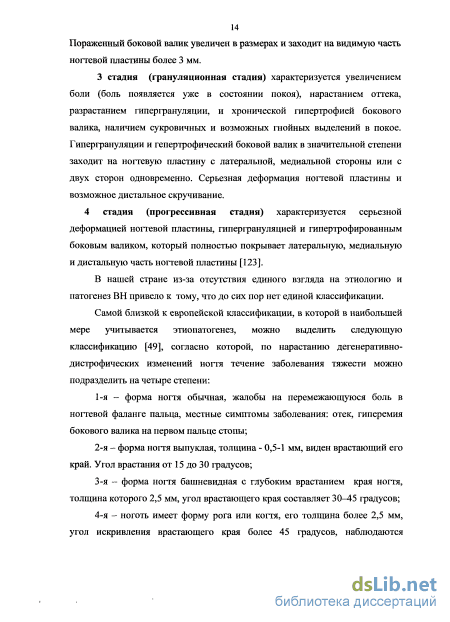 14

Пораженный боковой валик увеличен в размерах и заходит на видимую часть ногтевой пластины более 3 мм.

3 стадия (грануляционная стадия) характеризуется увеличением боли (боль появляется уже в состоянии покоя), нарастанием оттека, разрастанием гипергрануляции, и хронической гипертрофией бокового валика, наличием сукровичных и возможных гнойных выделений в покое. Гипергрануляции и гепертрофический боковой валик в значительной степени заходит на ногтевую пластину с латеральной, медиальной стороны или с двух сторон одновременно. Серьезная деформация ногтевой пластины и возможное дистальное скручивание.

4 стадия (прогрессивная стадия) характеризуется серьезной деформацией ногтевой пластины, гипергрануляцией и гипертрофированным боковым валиком, который полностью покрывает латеральную, медиальную и дистальную часть ногтевой пластины [123].

В нашей стране из-за отсутствия единого взгляда на этиологию и патогенез ВН привело к тому, что до сих пор нет единой классификации.

Самой близкой к европейской классификации, в которой в наибольшей мере учитывается этиопатогенез, можно выделить следующую классификацию [49], согласно которой, по нарастанию дегенеративно-дистрофических изменений ногтя течение заболевания тяжести можно подразделить на четыре степени:

1-я – форма ногтя обычная, жалобы на перемежающуюся боль в ногтевой фаланге пальца, местные симптомы заболевания: отек, гиперемия бокового валика на первом пальце стопы;

2-я – форма ногтя выпуклая, толщина - 0,5-1 мм, виден врастающий его край. Угол врастания от 15 до 30 градусов;

3-я – форма ногтя башневидная с глубоким врастанием края ногтя, толщина которого 2,5 мм, угол врастающего края составляет 30–45 градусов;

4-я – ноготь имеет форму рога или когтя, его толщина более 2,5 мм, угол искривления врастающего края более 45 градусов, наблюдаются

dsLib.net
библиотека диссертаций